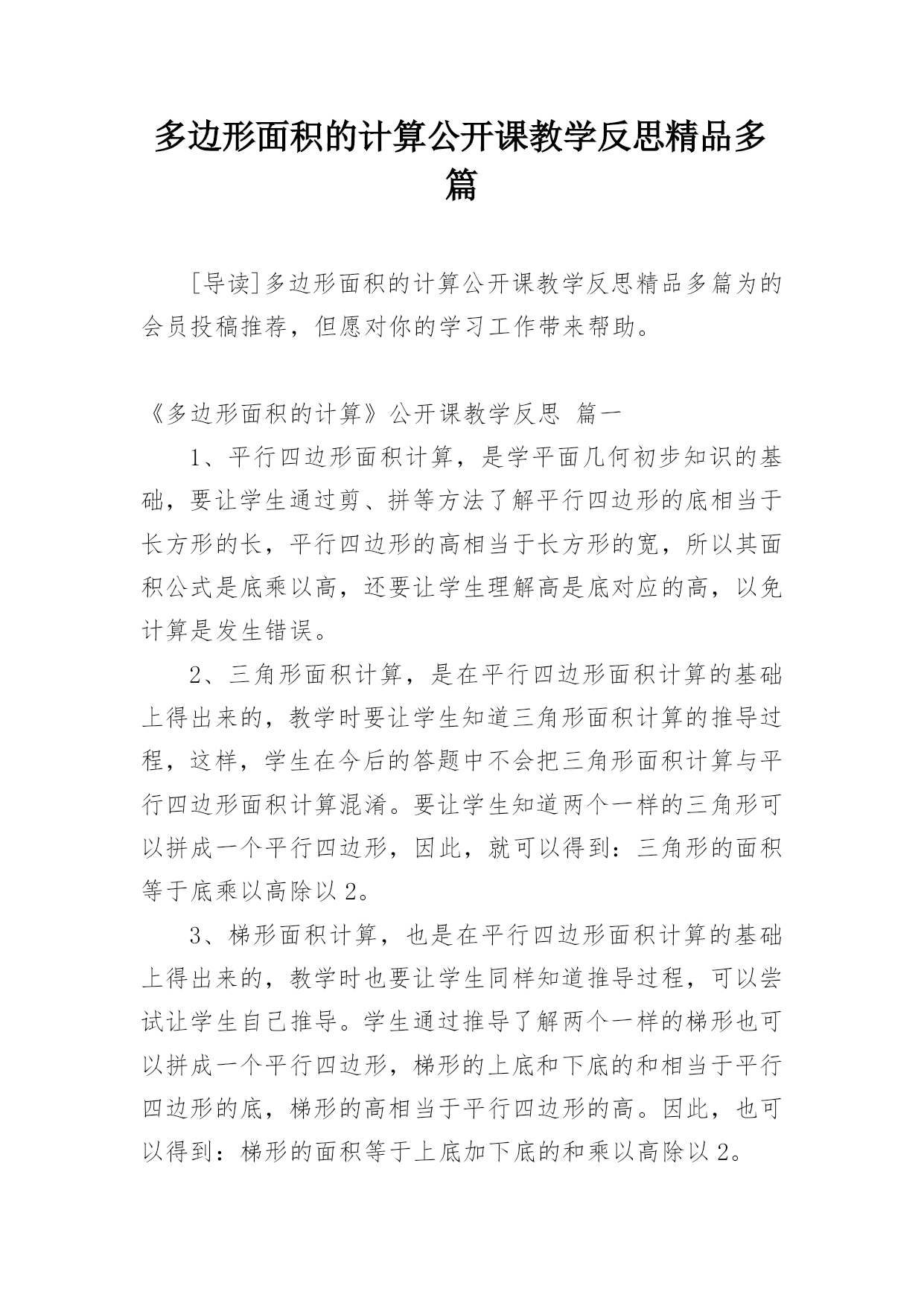 多边形面积的计算公开课教学反思精品多篇

[导读]多边形面积的计算公开课教学反思精品多篇为的会员投稿推荐，但愿对你的学习工作带来帮助。

《多边形面积的计算》公开课教学反思 篇一

1、平行四边形面积计算，是学平面几何初步知识的基础，要让学生通过剪、拼等方法了解平行四边形的底相当于长方形的长，平行四边形的高相当于长方形的宽，所以其面积公式是底乘以高，还要让学生理解高是底对应的高，以免计算是发生错误。

2、三角形面积计算，是在平行四边形面积计算的基础上得出来的，教学时要让学生知道三角形面积计算的推导过程，这样，学生在今后的答题中不会把三角形面积计算与平行四边形面积计算混淆。要让学生知道两个一样的三角形可以拼成一个平行四边形，因此，就可以得到：三角形的面积等于底乘以高除以2。

3、梯形面积计算，也是在平行四边形面积计算的基础上得出来的，教学时也要让学生同样知道推导过程，可以尝试让学生自己推导。学生通过推导了解两个一样的梯形也可以拼成一个平行四边形，梯形的上底和下底的和相当于平行四边形的底，梯形的高相当于平行四边形的高。因此，也可以得到：梯形的面积等于上底加下底的和乘以高除以2。